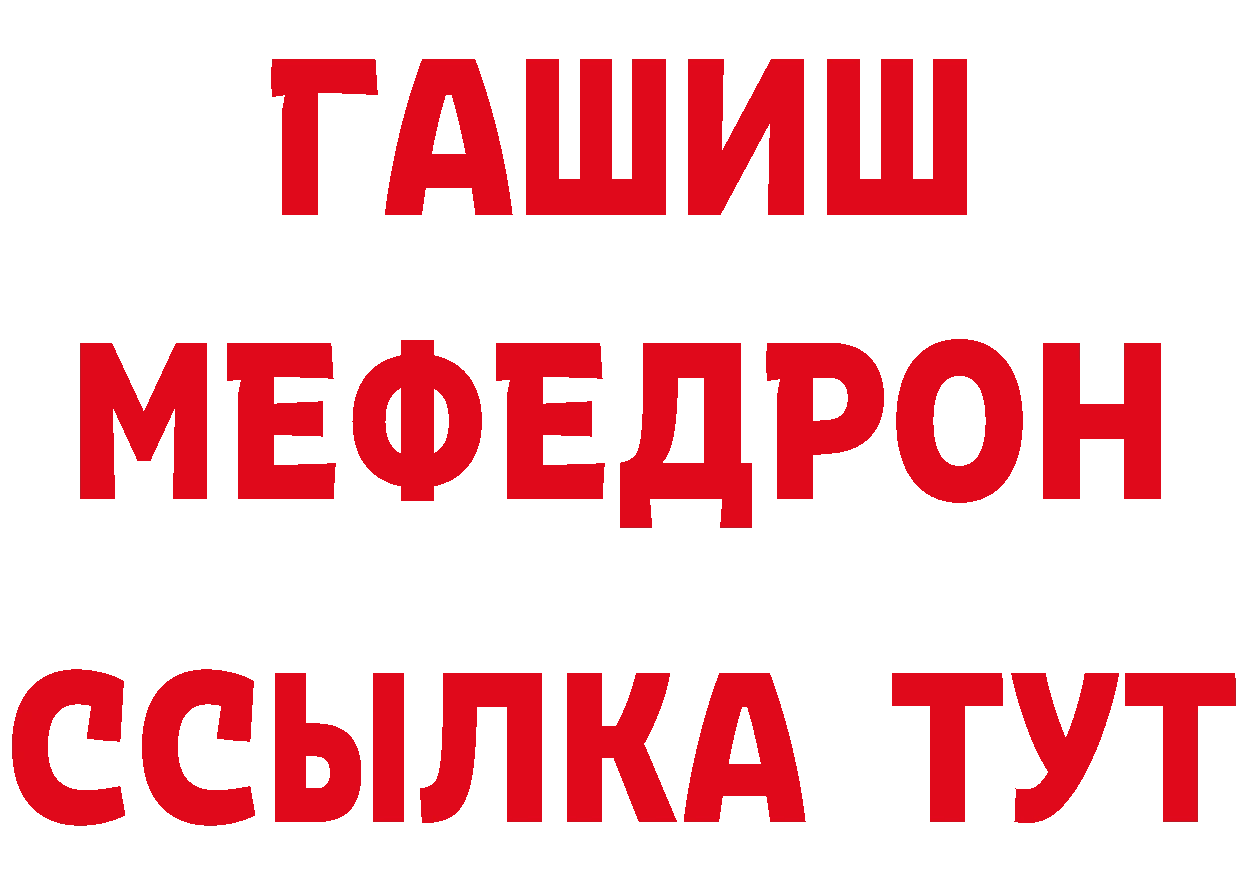 ГАШИШ
МЕФЕДРОН
ССЫЛКА ТУТ